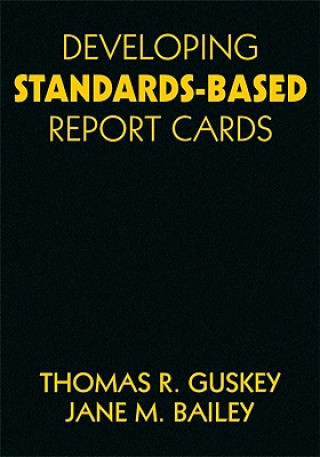 DEVELOPING
STANDARDS-BASED
REPORT CARDS

THOMAS R. GUSKEY
JANE M. BAILEY